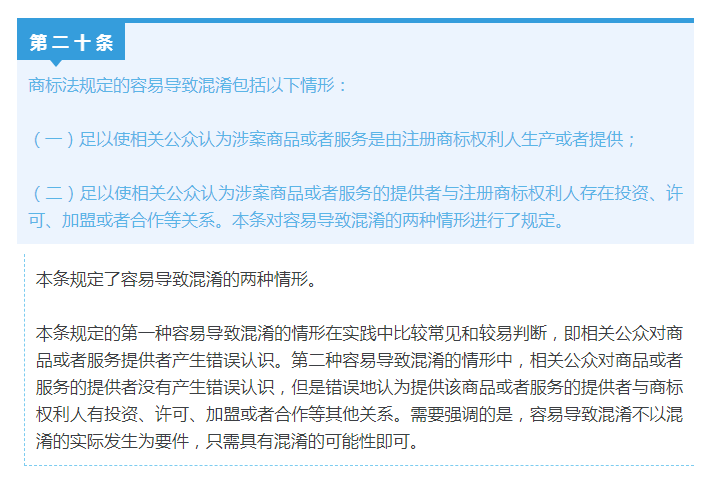 第二十条

商标法规定的容易导致混淆包括以下情形：

（一）足以使相关公众认为涉案商品或者服务是由注册商标权利人生产或者提供；

（二）足以使相关公众认为涉案商品或者服务的提供者与注册商标权利人存在投资、许可、加盟或者合作等关系。本条对容易导致混淆的两种情形进行了规定。

本条规定了容易导致混淆的两种情形。

本条规定的第一种容易导致混淆的情形在实践中比较常见和较易判断，即相关公众对商品或者服务提供者产生错误认识。第二种容易导致混淆的情形中，相关公众对商品或者服务的提供者没有产生错误认识，但是错误地认为提供该商品或者服务的提供者与商标权利人有投资、许可、加盟或者合作等其他关系。需要强调的是，容易导致混淆不以混淆的实际发生为要件，只需具有混淆的可能性即可。